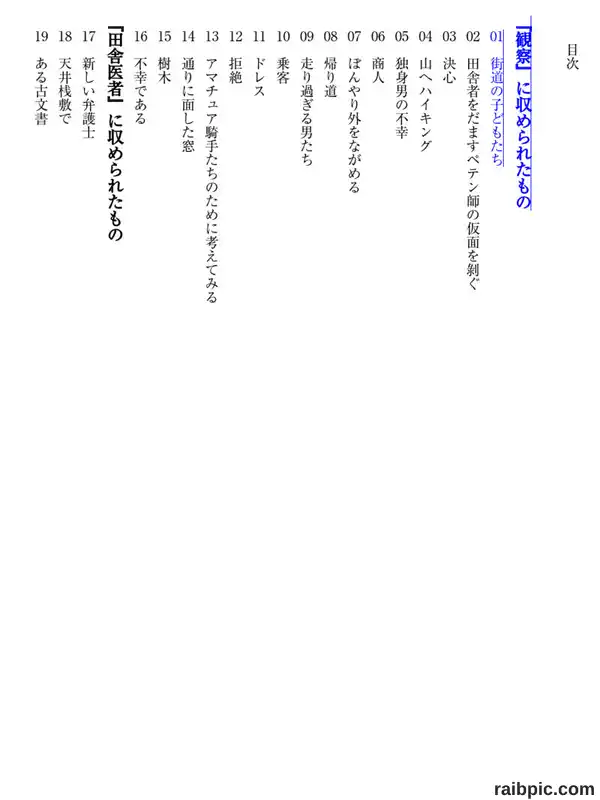 目次

「観察」に収められたもの

01 街道の子どもたち

02 田舎者をだますペテン師の仮面を剥ぐ

03 決心

04 山へハイキング

05 独身男の不幸

06 商人

07 ぼんやり外をながめる

08 帰り道

09 走り過ぎる男たち

10 乗客

11 ドレス

12 拒絶

13 アマチュア騎手たちのために考えてみる

14 通りに面した窓

15 樹木

16 不幸である

「田舎医者」に収められたもの

17 新しい弁護士

18 天井桟敷で

19 ある古文書

raibpic.com